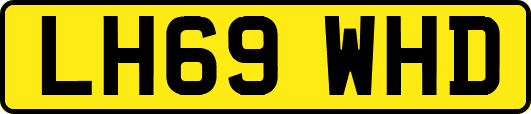 LH69 WHD